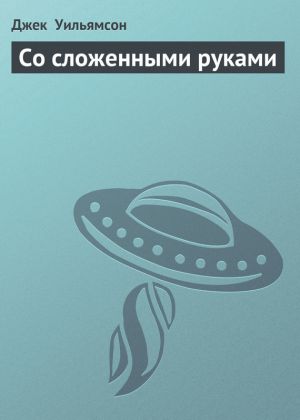 Джек Уильямсон

Со сложенными руками